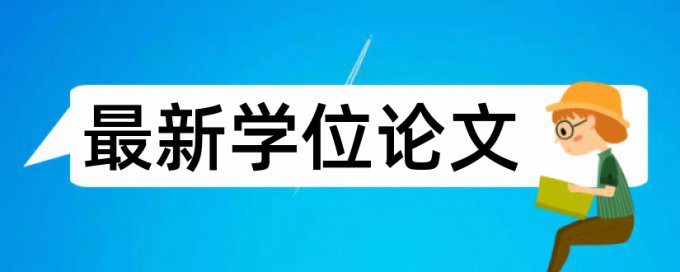 最新学位论文